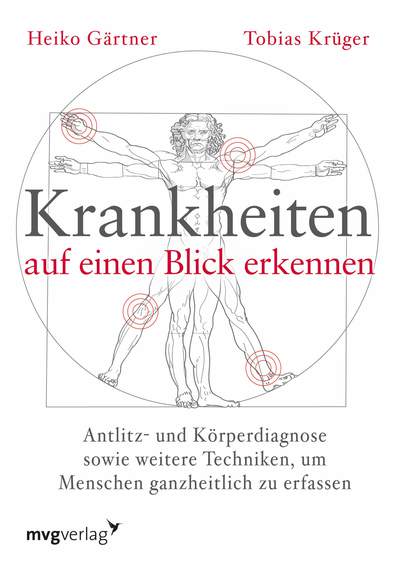 Heiko Gärtner Tobias Krüger

Krankheiten
auf einen Blick erkennen

Antlitz- und Körperdiagnose sowie weitere Techniken, um Menschen ganzheitlich zu erfassen

mvgverlag